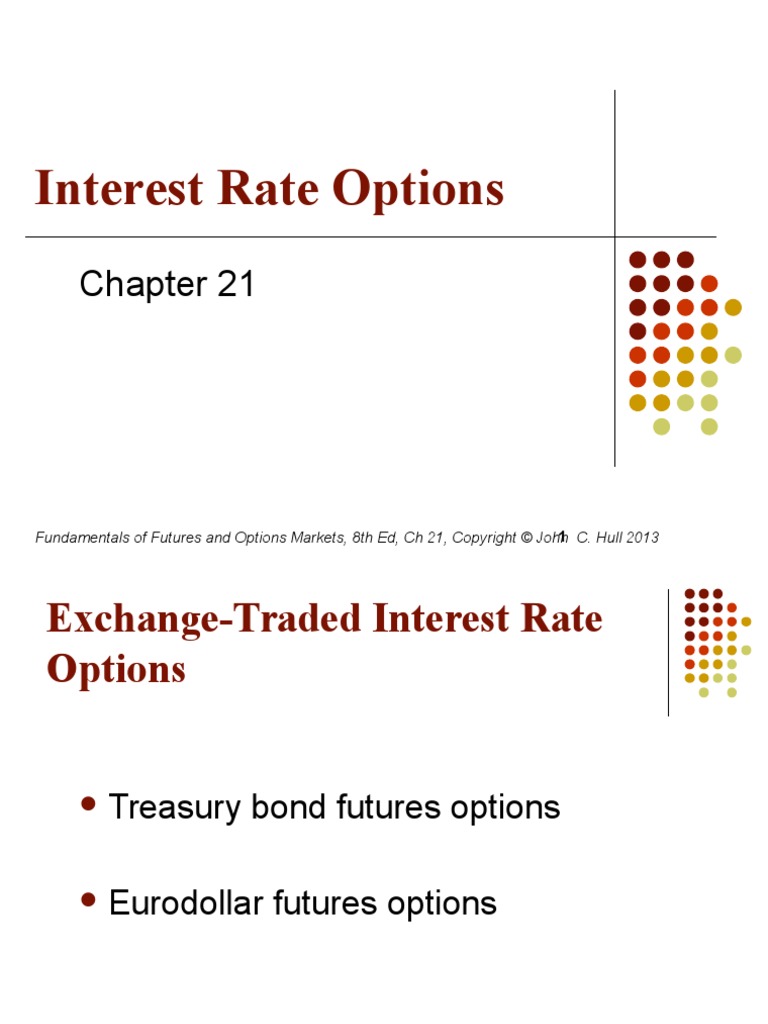 Interest Rate Options

Chapter 21

Fundamentals of Futures and Options Markets, 8th Ed, Ch 21, Copyright © John C. Hull 2013 1

Exchange-Traded Interest Rate Options

• Treasury bond futures options

• Eurodollar futures options